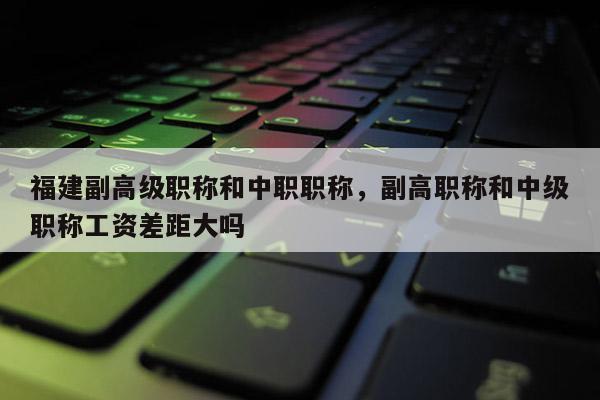 福建副高级职称和中职职称，副高职称和中级职称工资差距大吗